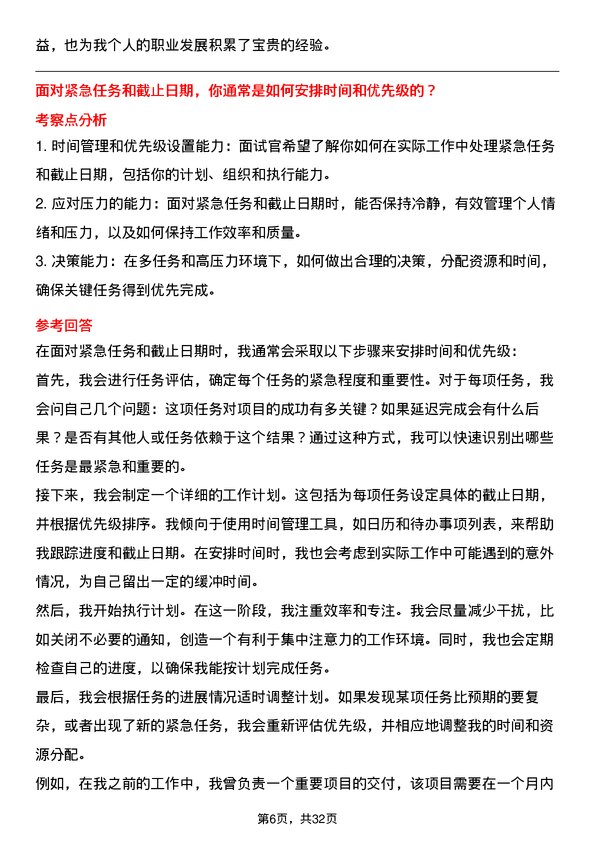 益，也为我个人的职业发展积累了宝贵的经验。

面对紧急任务和截止日期，你通常是如何安排时间和优先级的？

考察点分析

1. 时间管理和优先级设置能力：面试官希望了解你如何在实际工作中处理紧急任务和截止日期，包括你的计划、组织和执行能力。

2. 应对压力的能力：面对紧急任务和截止日期时，能否保持冷静，有效管理个人情绪和压力，以及如何保持工作效率和质量。

3. 决策能力：在多任务和高压力环境下，如何做出合理的决策，分配资源和时间，确保关键任务得到优先完成。

参考回答

在面对紧急任务和截止日期时，我通常会采取以下步骤来安排时间和优先级：

首先，我会进行任务评估，确定每个任务的紧急程度和重要性。对于每项任务，我会问自己几个问题：这项任务对项目的成功有多关键？如果延迟完成会有什么后果？是否有其他人或任务依赖于这个结果？通过这种方式，我可以快速识别出哪些任务是最紧急和重要的。

接下来，我会制定一个详细的工作计划。这包括为每项任务设定具体的截止日期，并根据优先级排序。我倾向于使用时间管理工具，如日历和待办事项列表，来帮助我跟踪进度和截止日期。在安排时间时，我也会考虑到实际工作中可能遇到的意外情况，为自己留出一定的缓冲时间。

然后，我开始执行计划。在这一阶段，我注重效率和专注。我会尽量减少干扰，比如关闭不必要的通知，创造一个有利于集中注意力的工作环境。同时，我也会定期检查自己的进度，以确保我能按计划完成任务。

最后，我会根据任务的进展情况适时调整计划。如果发现某项任务比预期的要复杂，或者出现了新的紧急任务，我会重新评估优先级，并相应地调整我的时间和资源分配。

例如，在我之前的工作中，我曾负责一个重要项目的交付，该项目需要在一个月内

第6页，共32页